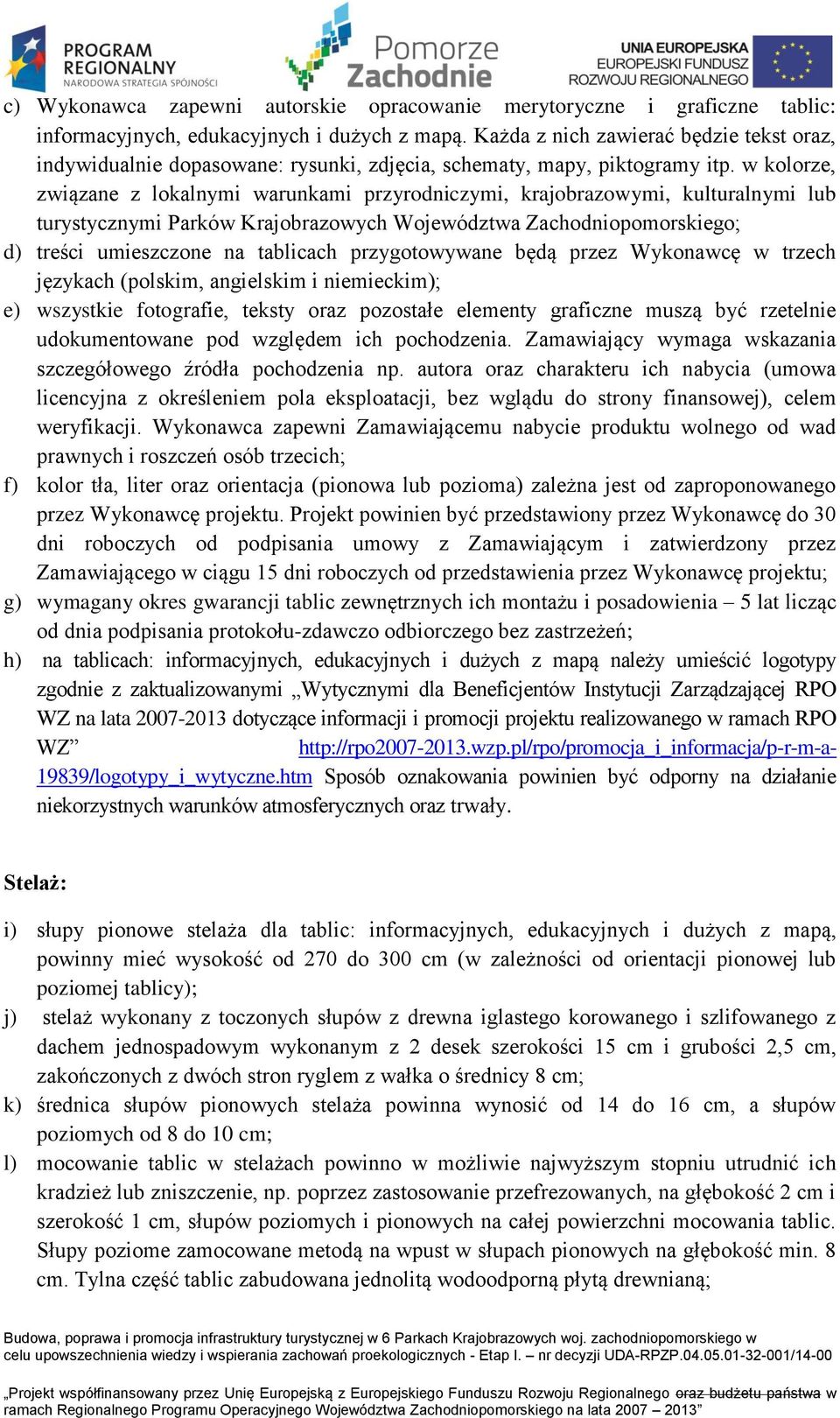 PROGRAM REGIONALNY
NARODOWA STRATEGIA SPÓJNOŚCI

Pomorze Zachodnie

UNIA EUROPEJSKA
EUROPEJSKI FUNDUSZ ROZWOJU REGIONALNEGO

c) Wykonawca zapewni autorskie opracowanie merytoryczne i graficzne tablic: informacyjnych, edukacyjnych i dużych z mapą. Każda z nich zawierać będzie tekst oraz, indywidualnie dopasowane: rysunki, zdjęcia, schematy, mapy, piktogramy itp. w kolorze, związane z lokalnymi warunkami przyrodniczymi, krajobrazowymi, kulturalnymi lub turystycznymi Parków Krajobrazowych Województwa Zachodniopomorskiego;
d) treści umieszczone na tablicach przygotowywane będą przez Wykonawcę w trzech językach (polskim, angielskim i niemieckim);
e) wszystkie fotografie, teksty oraz pozostałe elementy graficzne muszą być rzetelnie udokumentowane pod względem ich pochodzenia. Zamawiający wymaga wskazania szczegółowego źródła pochodzenia np. autora oraz charakteru ich nabycia (umowa licencyjna z określeniem pola eksploatacji, bez wglądu do strony finansowej), celem weryfikacji. Wykonawca zapewni Zamawiającemu nabycie produktu wolnego od wad prawnych i roszczeń osób trzecich;
f) kolor tła, liter oraz orientacja (pionowa lub pozioma) zależna jest od zaproponowanego przez Wykonawcę projektu. Projekt powinien być przedstawiony przez Wykonawcę do 30 dni roboczych od podpisania umowy z Zamawiającym i zatwierdzony przez Zamawiającego w ciągu 15 dni roboczych od przedstawienia przez Wykonawcę projektu;
g) wymagany okres gwarancji tablic zewnętrznych ich montażu i posadowienia – 5 lat licząc od dnia podpisania protokołu-zdawczo odbiorczego bez zastrzeżeń;
h) na tablicach: informacyjnych, edukacyjnych i dużych z mapą należy umieścić logotypy zgodnie z zaktualizowanymi „Wytycznymi dla Beneficjentów Instytucji Zarządzającej RPO WZ na lata 2007-2013 dotyczące informacji i promocji projektu realizowanego w ramach RPO WZ” http://rpo2007-2013.wzp.pl/rpo/promocja_i_informacja/p-r-m-a-19839/logotypy_i_wytyczne.htm Sposób oznakowania powinien być odporny na działanie niekorzystnych warunków atmosferycznych oraz trwały.

Stelaż:

i) słupy pionowe stelaża dla tablic: informacyjnych, edukacyjnych i dużych z mapą, powinny mieć wysokość od 270 do 300 cm (w zależności od orientacji pionowej lub poziomej tablicy);
j) stelaż wykonany z toczonych słupów z drewna iglastego korowanego i szlifowanego z dachem jednospadowym wykonanym z 2 desek szerokości 15 cm i grubości 2,5 cm, zakończonych z dwóch stron ryglem z wałka o średnicy 8 cm;
k) średnica słupów pionowych stelaża powinna wynosić od 14 do 16 cm, a słupów poziomych od 8 do 10 cm;
l) mocowanie tablic w stelażach powinno w możliwie najwyższym stopniu utrudnić ich kradzież lub zniszczenie, np. poprzez zastosowanie przefrezowanych, na głębokość 2 cm i szerokość 1 cm, słupów poziomych i pionowych na całej powierzchni mocowania tablic. Słupy poziome zamocowane metodą na wpust w słupach pionowych na głębokość min. 8 cm. Tylna część tablic zabudowana jednolitą wodoodporną płytą drewnianą;

Budowa, poprawa i promocja infrastruktury turystycznej w 6 Parkach Krajobrazowych woj. zachodniopomorskiego w celu upowszechnienia wiedzy i wspierania zachowań proekologicznych - Etap I. – nr decyzji UDA-RPZP.04.05.01-32-001/14-00

„Projekt współfinansowany przez Unię Europejską z Europejskiego Funduszu Rozwoju Regionalnego oraz budżetu państwa w ramach Regionalnego Programu Operacyjnego Województwa Zachodniopomorskiego na lata 2007 – 2013”